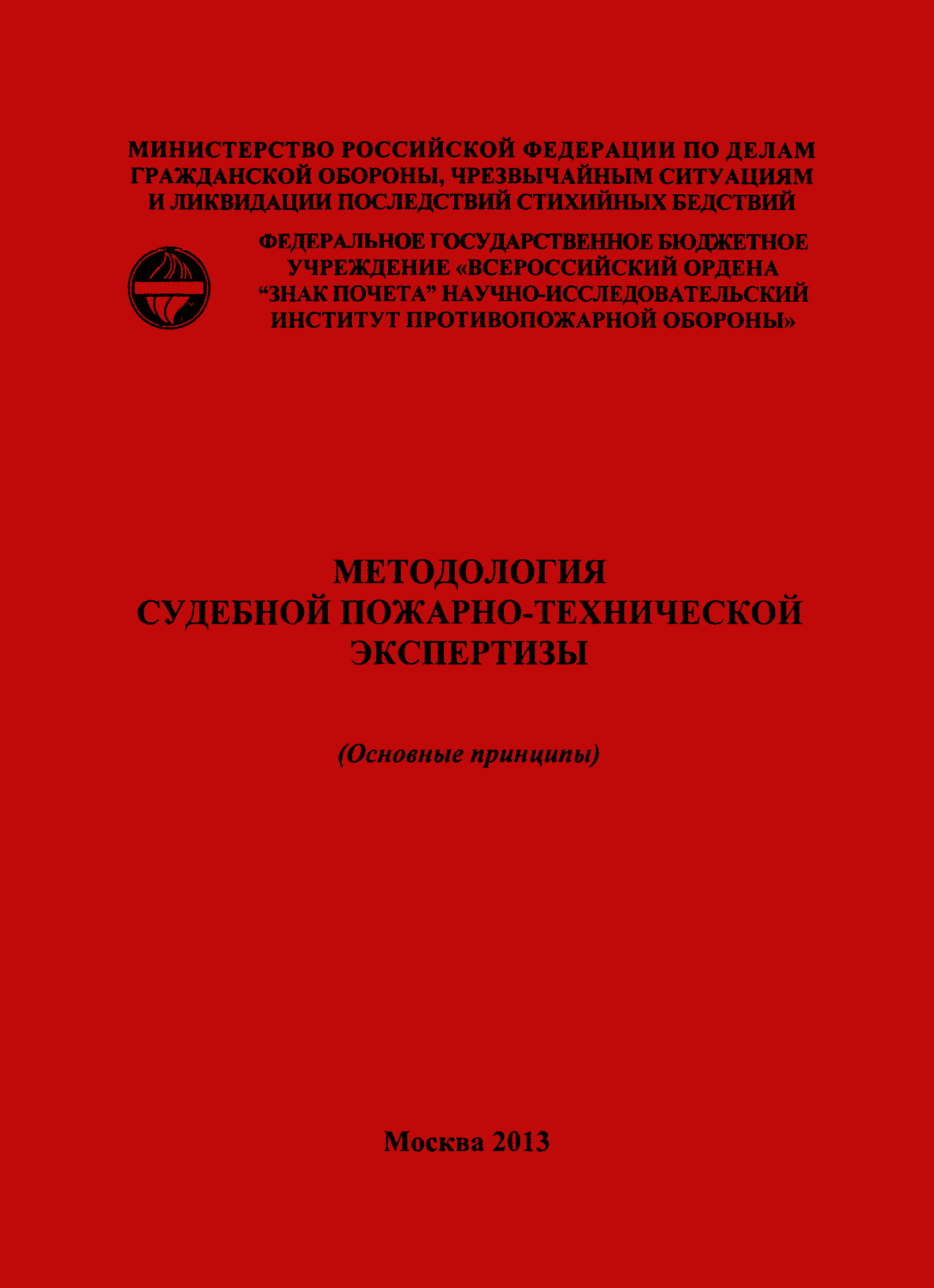 МИНИСТЕРСТВО РОССИЙСКОЙ ФЕДЕРАЦИИ ПО ДЕЛАМ ГРАЖДАНСКОЙ ОБОРОНЫ, ЧРЕЗВЫЧАЙНЫМ СИТУАЦИЯМ И ЛИКВИДАЦИИ ПОСЛЕДСТВИЙ СТИХИЙНЫХ БЕДСТВИЙ

ФЕДЕРАЛЬНОЕ ГОСУДАРСТВЕННОЕ БЮДЖЕТНОЕ УЧРЕЖДЕНИЕ «ВСЕРОССИЙСКИЙ ОРДЕНА “ЗНАК ПОЧЕТА” НАУЧНО-ИССЛЕДОВАТЕЛЬСКИЙ ИНСТИТУТ ПРОТИВОПОЖАРНОЙ ОБОРОНЫ»

МЕТОДОЛОГИЯ СУДЕБНОЙ ПОЖАРНО-ТЕХНИЧЕСКОЙ ЭКСПЕРТИЗЫ

(Основные принципы)

Москва 2013